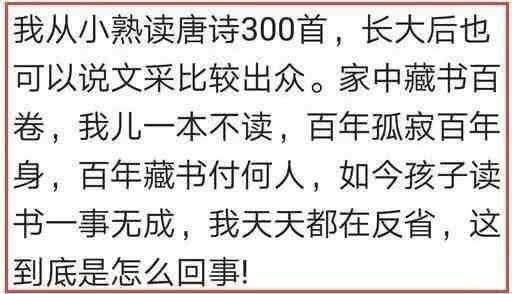 我从小熟读唐诗300首，长大后也可以说文采比较出众。家中藏书百卷，我儿一本不读，百年孤寂百年身，百年藏书付何人，如今孩子读书一事无成，我天天都在反省，这到底是怎么回事!